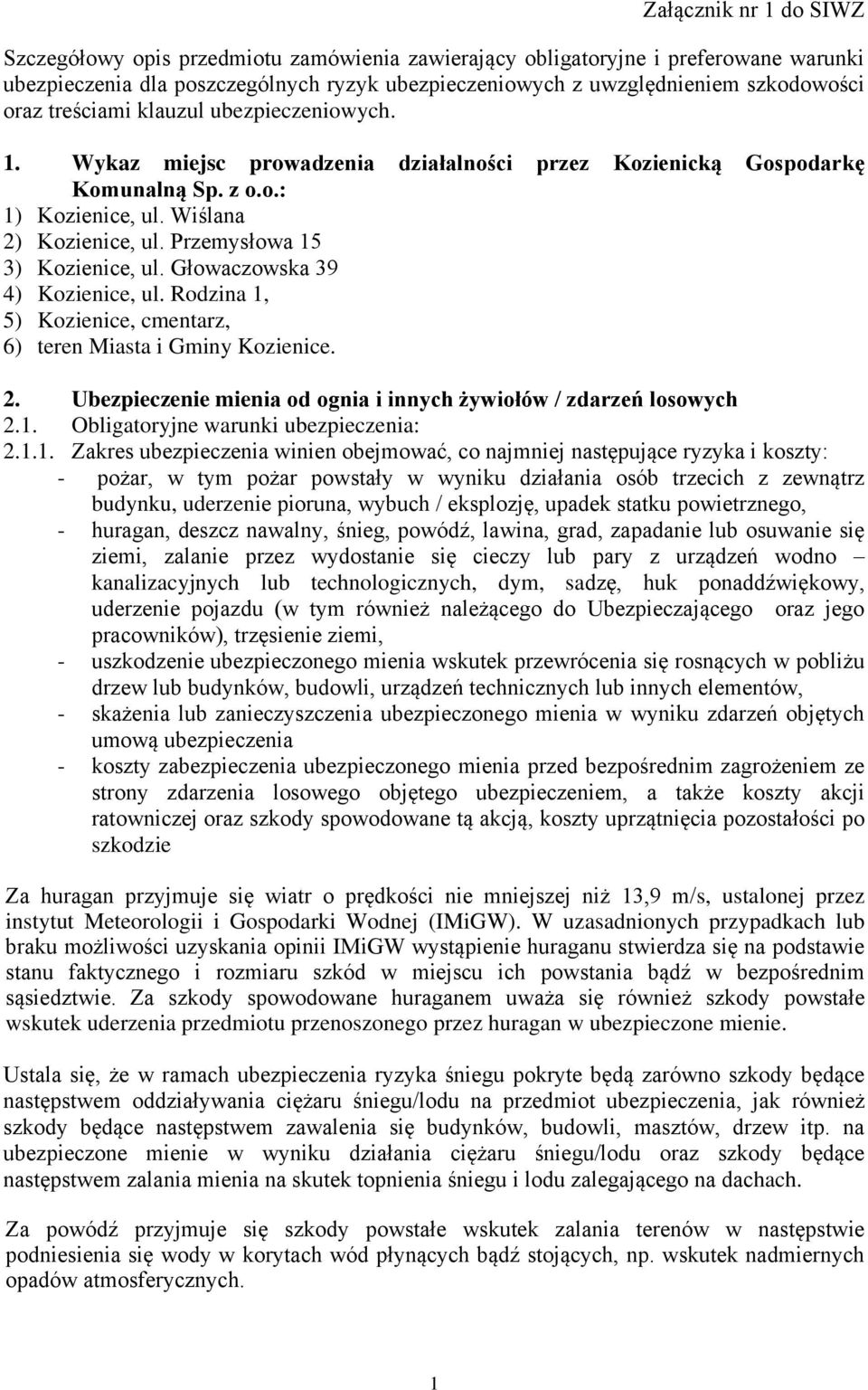 Załącznik nr 1 do SIWZ

Szczegółowy opis przedmiotu zamówienia zawierający obligatoryjne i preferowane warunki ubezpieczenia dla poszczególnych ryzyk ubezpieczeniowych z uwzględnieniem szkodowości oraz treściami klauzul ubezpieczeniowych.

1. Wykaz miejsc prowadzenia działalności przez Kozienicką Gospodarkę Komunalną Sp. z o.o.:
1) Kozienice, ul. Wiślana
2) Kozienice, ul. Przemysłowa 15
3) Kozienice, ul. Głowaczowska 39
4) Kozienice, ul. Rodzina 1,
5) Kozienice, cmentarz,
6) teren Miasta i Gminy Kozienice.

2. Ubezpieczenie mienia od ognia i innych żywiołów / zdarzeń losowych
2.1. Obligatoryjne warunki ubezpieczenia:
2.1.1. Zakres ubezpieczenia winien obejmować, co najmniej następujące ryzyka i koszty:
- pożar, w tym pożar powstały w wyniku działania osób trzecich z zewnątrz budynku, uderzenie pioruna, wybuch / eksplozję, upadek statku powietrznego,
- huragan, deszcz nawalny, śnieg, powódź, lawina, grad, zapadanie lub osuwanie się ziemi, zalanie przez wydostanie się cieczy lub pary z urządzeń wodno – kanalizacyjnych lub technologicznych, dym, sadzę, huk ponaddźwiękowy, uderzenie pojazdu (w tym również należącego do Ubezpieczającego oraz jego pracowników), trzęsienie ziemi,
- uszkodzenie ubezpieczonego mienia wskutek przewrócenia się rosnących w pobliżu drzew lub budynków, budowli, urządzeń technicznych lub innych elementów,
- skażenia lub zanieczyszczenia ubezpieczonego mienia w wyniku zdarzeń objętych umową ubezpieczenia
- koszty zabezpieczenia ubezpieczonego mienia przed bezpośrednim zagrożeniem ze strony zdarzenia losowego objętego ubezpieczeniem, a także koszty akcji ratowniczej oraz szkody spowodowane tą akcją, koszty uprzątnięcia pozostałości po szkodzie

Za huragan przyjmuje się wiatr o prędkości nie mniejszej niż 13,9 m/s, ustalonej przez instytut Meteorologii i Gospodarki Wodnej (IMiGW). W uzasadnionych przypadkach lub braku możliwości uzyskania opinii IMiGW wystąpienie huraganu stwierdza się na podstawie stanu faktycznego i rozmiaru szkód w miejscu ich powstania bądź w bezpośrednim sąsiedztwie. Za szkody spowodowane huraganem uważa się również szkody powstałe wskutek uderzenia przedmiotu przenoszonego przez huragan w ubezpieczone mienie.

Ustala się, że w ramach ubezpieczenia ryzyka śniegu pokryte będą zarówno szkody będące następstwem oddziaływania ciężaru śniegu/lodu na przedmiot ubezpieczenia, jak również szkody będące następstwem zawalenia się budynków, budowli, masztów, drzew itp. na ubezpieczone mienie w wyniku działania ciężaru śniegu/lodu oraz szkody będące następstwem zalania mienia na skutek topnienia śniegu i lodu zalegającego na dachach.

Za powódź przyjmuje się szkody powstałe wskutek zalania terenów w następstwie podniesienia się wody w korytach wód płynących bądź stojących, np. wskutek nadmiernych opadów atmosferycznych.

1